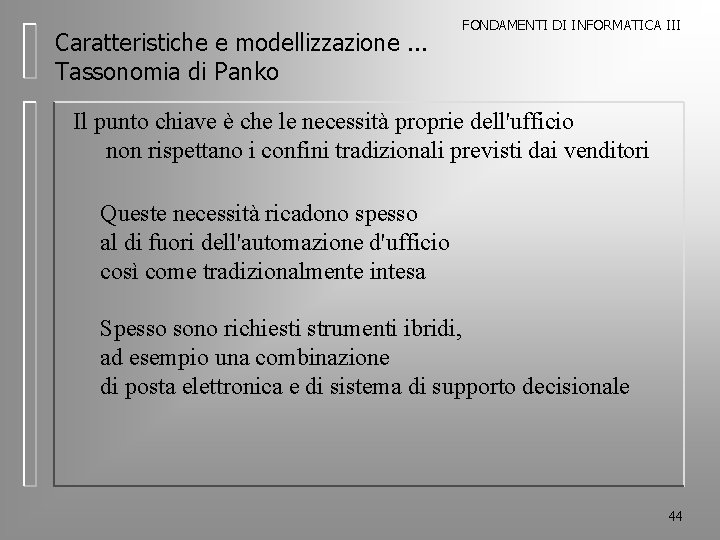 FONDAMENTI DI INFORMATICA III

Caratteristiche e modellizzazione ...
Tassonomia di Panko

Il punto chiave è che le necessità proprie dell'ufficio non rispettano i confini tradizionali previsti dai venditori

Queste necessità ricadono spesso al di fuori dell'automazione d'ufficio così come tradizionalmente intesa

Spesso sono richiesti strumenti ibridi, ad esempio una combinazione di posta elettronica e di sistema di supporto decisionale

44